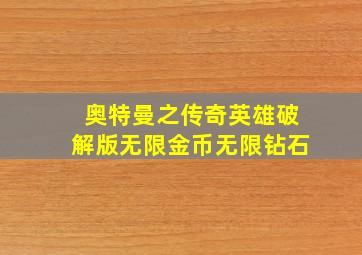 奥特曼之传奇英雄破解版无限金币无限钻石